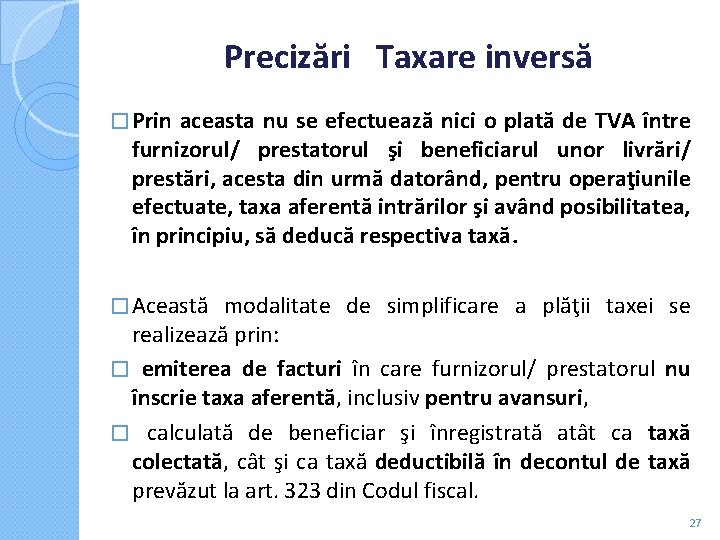 Precizări Taxare inversă

□ Prin aceasta nu se efectuează nici o plată de TVA între furnizorul/ prestatorul şi beneficiarul unor livrări/ prestări, acesta din urmă datorând, pentru operaţiunile efectuate, taxa aferentă intrărilor şi având posibilitatea, în principiu, să deducă respectiva taxă.

□ Această modalitate de simplificare a plăţii taxei se realizează prin:

□ emiterea de facturi în care furnizorul/ prestatorul nu înscrie taxa aferentă, inclusiv pentru avansuri,

□ calculată de beneficiar şi înregistrată atât ca taxă colectată, cât şi ca taxă deductibilă în decontul de taxă prevăzut la art. 323 din Codul fiscal.

27